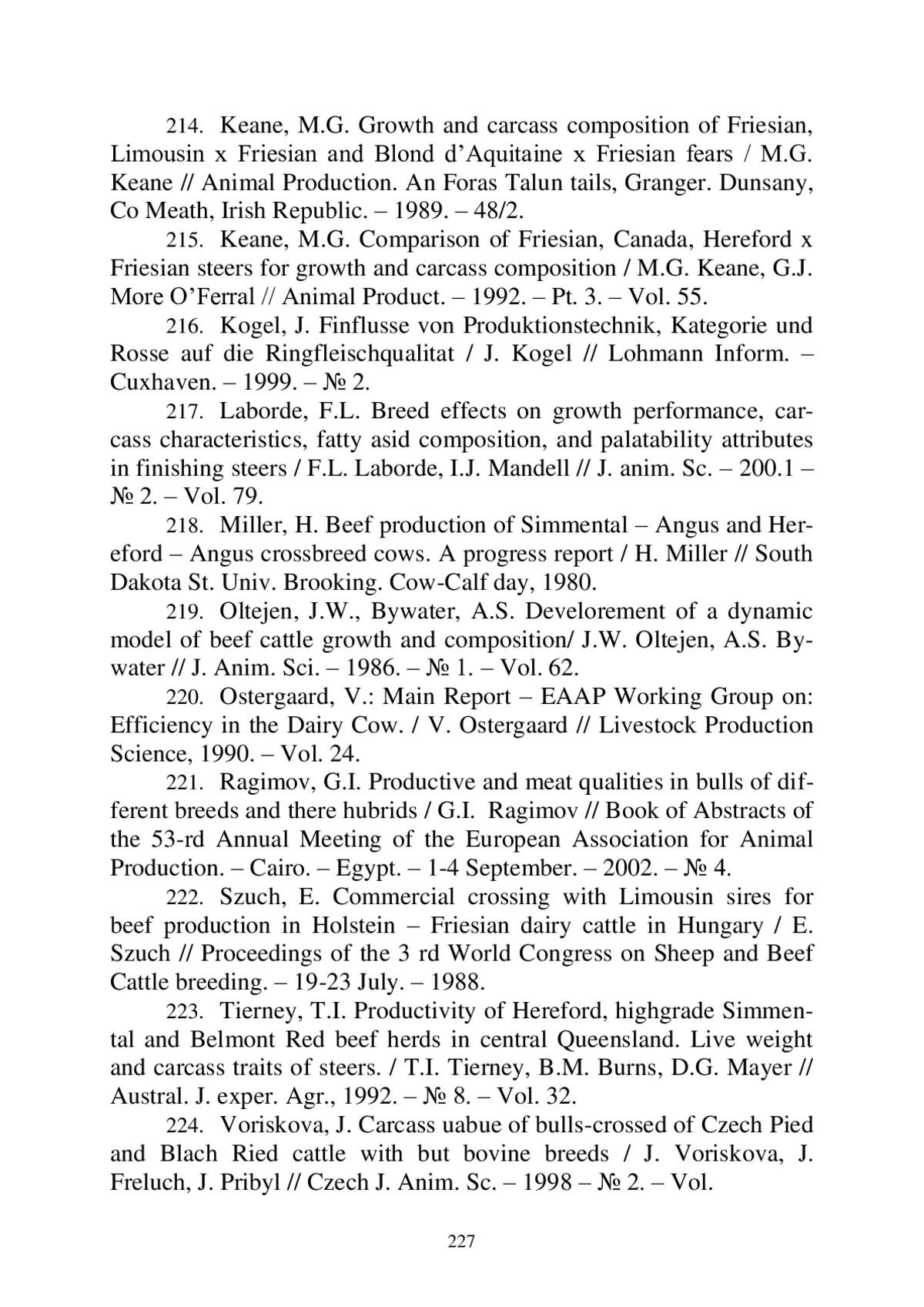 214. Keane, M.G. Growth and carcass composition of Friesian, Limousin x Friesian and Blond d'Aquitaine x Friesian fears / M.G. Keane // Animal Production. An Foras Talun tails, Granger. Dunsany, Co Meath, Irish Republic. – 1989. – 48/2.

215. Keane, M.G. Comparison of Friesian, Canada, Hereford x Friesian steers for growth and carcass composition / M.G. Keane, G.J. More O'Ferral // Animal Product. – 1992. – Pt. 3. – Vol. 55.

216. Kogel, J. Finflusse von Produktionstechnik, Kategorie und Rosse auf die Ringfleischqualitat / J. Kogel // Lohmann Inform. – Cuxhaven. – 1999. – № 2.

217. Laborde, F.L. Breed effects on growth performance, carcass characteristics, fatty asid composition, and palatability attributes in finishing steers / F.L. Laborde, I.J. Mandell // J. anim. Sc. – 200.1 – № 2. – Vol. 79.

218. Miller, H. Beef production of Simmental – Angus and Hereford – Angus crossbreed cows. A progress report / H. Miller // South Dakota St. Univ. Brooking. Cow-Calf day, 1980.

219. Oltejen, J.W., Bywater, A.S. Develorement of a dynamic model of beef cattle growth and composition/ J.W. Oltejen, A.S. Bywater // J. Anim. Sci. – 1986. – № 1. – Vol. 62.

220. Ostergaard, V.: Main Report – EAAP Working Group on: Efficiency in the Dairy Cow. / V. Ostergaard // Livestock Production Science, 1990. – Vol. 24.

221. Ragimov, G.I. Productive and meat qualities in bulls of different breeds and there hubrids / G.I. Ragimov // Book of Abstracts of the 53-rd Annual Meeting of the European Association for Animal Production. – Cairo. – Egypt. – 1-4 September. – 2002. – № 4.

222. Szuch, E. Commercial crossing with Limousin sires for beef production in Holstein – Friesian dairy cattle in Hungary / E. Szuch // Proceedings of the 3 rd World Congress on Sheep and Beef Cattle breeding. – 19-23 July. – 1988.

223. Tierney, T.I. Productivity of Hereford, highgrade Simmental and Belmont Red beef herds in central Queensland. Live weight and carcass traits of steers. / T.I. Tierney, B.M. Burns, D.G. Mayer // Austral. J. exper. Agr., 1992. – № 8. – Vol. 32.

224. Voriskova, J. Carcass uabue of bulls-crossed of Czech Pied and Blach Ried cattle with but bovine breeds / J. Voriskova, J. Freluch, J. Pribyl // Czech J. Anim. Sc. – 1998 – № 2. – Vol.

227